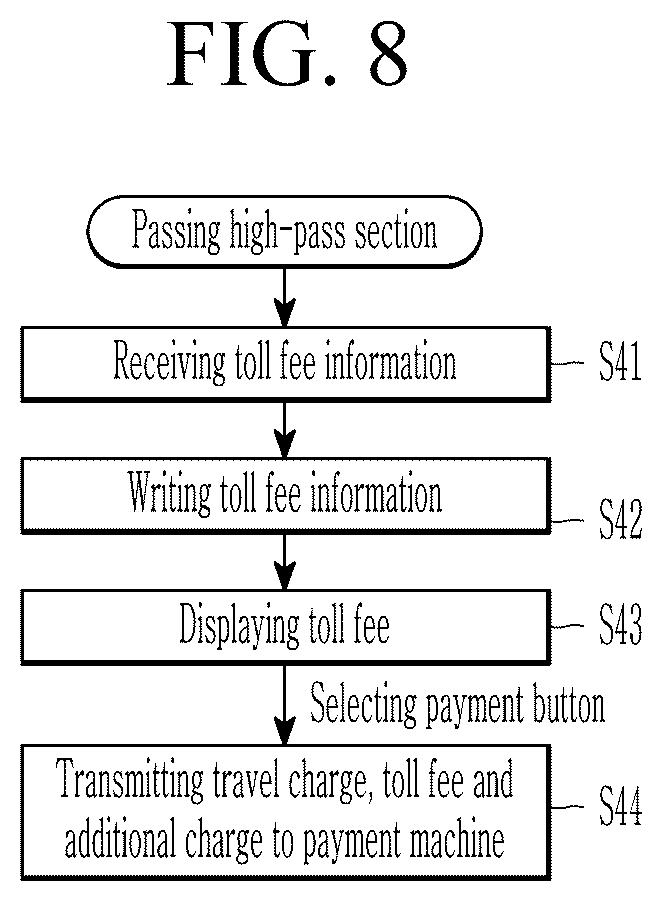 FIG. 8

Passing high-pass section

Receiving toll fee information

S41

Writing toll fee information

S42

Displaying toll fee

S43

Selecting payment button

Transmitting travel charge, toll fee and additional charge to payment machine

S44